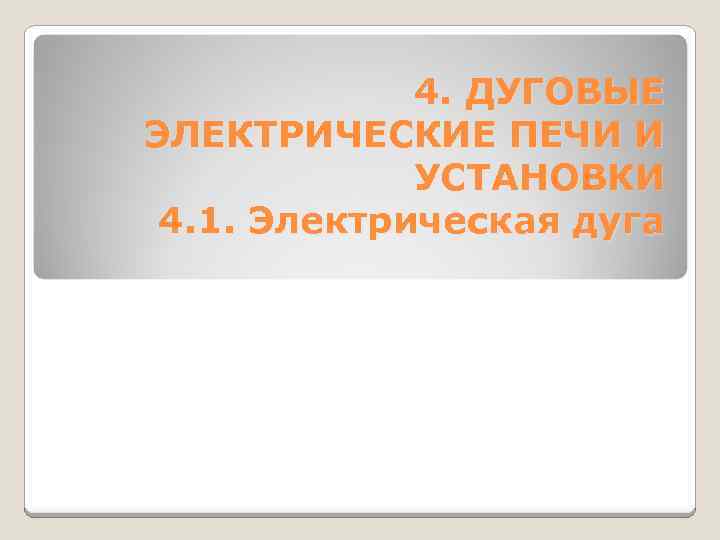 4. ДУГОВЫЕ ЭЛЕКТРИЧЕСКИЕ ПЕЧИ И УСТАНОВКИ
4.1. Электрическая дуга